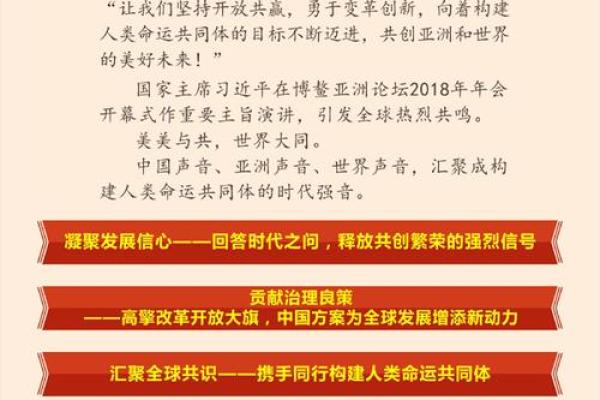 “让我们坚持开放共赢，勇于变革创新，向着构建人类命运共同体的目标不断迈进，共创亚洲和世界的美好未来！”

国家主席习近平在博鳌亚洲论坛2018年年会开幕式作重要主旨演讲，引发全球热烈共鸣。

美美与共，世界大同。

中国声音、亚洲声音、世界声音，汇聚成构建人类命运共同体的时代强音。

凝聚发展信心——回答时代之问，释放共创繁荣的强烈信号

贡献治理良策
——高擎改革开放大旗，中国方案为全球发展增添新动力

汇聚全球共识——携手同行构建人类命运共同体